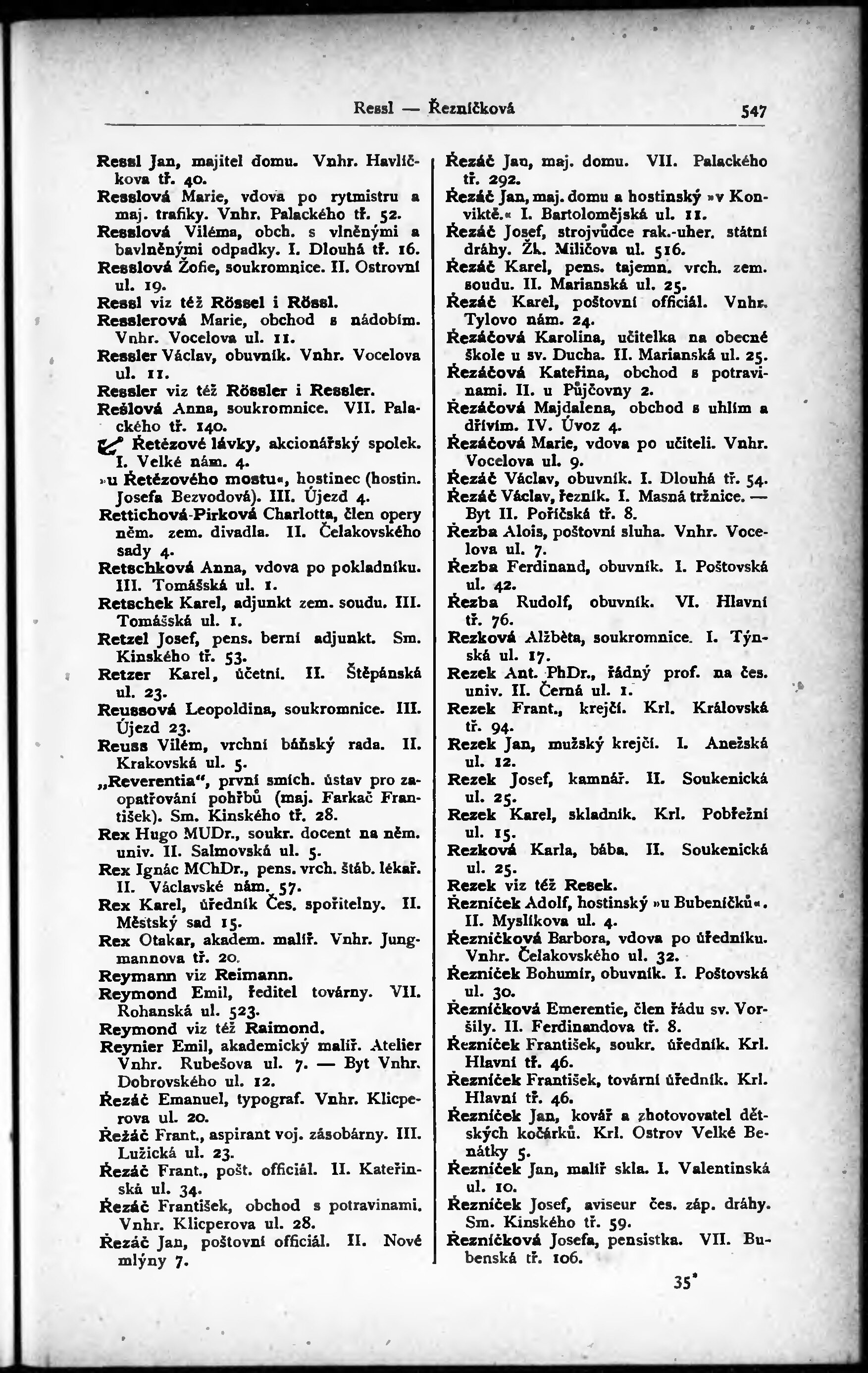 Ressl — Řezníčková 547

Ressl Jan, majitel domu. Vnhr. Havlíčkova tř. 40.
Resslová Marie, vdova po rytmistru a maj. trafiky. Vnhr. Palackého tř. 52.
Resslová Viléma, obch. s vlněnými a bavlněnými odpadky. I. Dlouhá tř. 16.
Resslová Žofie, soukromnice. II. Ostrovní ul. 19.
Ressl viz též Rössel i Rössl.
Resslerová Marie, obchod s nádobím. Vnhr. Vocelova ul. 11.
Ressler Václav, obuvník. Vnhr. Vocelova ul. 11.
Ressler viz též Rössler i Ressler.
Rešlová Anna, soukromnice. VII. Palackého tř. 140.
Řetězové lávky, akcionářský spolek. I. Velké nám. 4.
»u Řetězového mostu«, hostinec (hostin. Josefa Bezvodová). III. Újezd 4.
Rettichová-Pirková Charlotta, člen opery něm. zem. divadla. II. Čelakovského sady 4.
Retschková Anna, vdova po pokladníku. III. Tomášská ul. 1.
Retschek Karel, adjunkt zem. soudu. III. Tomášská ul. 1.
Retzel Josef, pens. berní adjunkt. Sm. Kinského tř. 53.
Retzer Karel, účetní. II. Štěpánská ul. 23.
Reussová Leopoldina, soukromnice. III. Újezd 23.
Reuss Vilém, vrchní báňský rada. II. Krakovská ul. 5.
„Reverentia“, první smích. ústav pro zaopatřování pohřbů (maj. Farkač František). Sm. Kinského tř. 28.
Rex Hugo MUDr., soukr. docent na něm. univ. II. Salmovská ul. 5.
Rex Ignác MChDr., pens. vrch. štáb. lékař. II. Václavské nám. 57.
Rex Karel, úředník Čes. spořitelny. II. Městský sad 15.
Rex Otakar, akadem. malíř. Vnhr. Jungmannova tř. 20.
Reymann viz Reimann.
Reymond Emil, ředitel továrny. VII. Rohanská ul. 523.
Reymond viz též Raimond.
Reynier Emil, akademický malíř. Atelier Vnhr. Rubešova ul. 7. — Byt Vnhr. Dobrovského ul. 12.
Řezáč Emanuel, typograf. Vnhr. Klicperova ul. 20.
Řežáč Frant., aspirant voj. zásobárny. III. Lužická ul. 23.
Řezáč Frant., pošt. officiál. II. Kateřinská ul. 34.
Řezáč František, obchod s potravinami. Vnhr. Klicperova ul. 28.
Řezáč Jan, poštovní officiál. II. Nové mlýny 7.

Řezáč Jan, maj. domu. VII. Palackého tř. 292.
Řezáč Jan, maj. domu a hostinský »v Konviktě.« I. Bartolomějská ul. 11.
Řezáč Josef, strojvůdce rak.-uher. státní dráhy. Žk. Miličova ul. 516.
Řezáč Karel, pens. tajemn. vrch. zem. soudu. II. Marianská ul. 25.
Řezáč Karel, poštovní officiál. Vnhr. Tylovo nám. 24.
Řezáčová Karolina, učitelka na obecné škole u sv. Ducha. II. Marianská ul. 25.
Řezáčová Kateřina, obchod s potravinami. II. u Půjčovny 2.
Řezáčová Majdalena, obchod s uhlím a dřívím. IV. Úvoz 4.
Řezáčová Marie, vdova po učiteli. Vnhr. Vocelova ul. 9.
Řezáč Václav, obuvník. I. Dlouhá tř. 54.
Řezáč Václav, řezník. I. Masná tržnice. — Byt II. Poříčská tř. 8.
Řezba Alois, poštovní sluha. Vnhr. Vocelova ul. 7.
Řezba Ferdinand, obuvník. I. Poštovská ul. 42.
Řezba Rudolf, obuvník. VI. Hlavní tř. 76.
Rezková Alžběta, soukromnice. I. Týnská ul. 17.
Rezek Ant. PhDr., řádný prof. na čes. univ. II. Černá ul. 1.
Rezek Frant., krejčí. Krl. Královská tř. 94.
Rezek Jan, mužský krejčí. I. Anežská ul. 12.
Rezek Josef, kamnář. II. Soukenická ul. 25.
Rezek Karel, skladník. Krl. Pobřežní ul. 15.
Rezková Karla, bába. II. Soukenická ul. 25.
Rezek viz též Resek.
Řezníček Adolf, hostinský »u Bubeníčků«. II. Myslíkova ul. 4.
Řezníčková Barbora, vdova po úředníku. Vnhr. Čelakovského ul. 32.
Řezníček Bohumír, obuvník. I. Poštovská ul. 30.
Řezníčková Emerentie, člen řádu sv. Voršily. II. Ferdinandova tř. 8.
Řezníček František, soukr. úředník. Krl. Hlavní tř. 46.
Řezníček František, tovární úředník. Krl. Hlavní tř. 46.
Řezníček Jan, kovář a zhotovovatel dětských kočárků. Krl. Ostrov Velké Benátky 5.
Řezníček Jan, malíř skla. I. Valentinská ul. 10.
Řezníček Josef, aviseur čes. záp. dráhy. Sm. Kinského tř. 59.
Řezníčková Josefa, pensistka. VII. Bubenská tř. 106.

35*